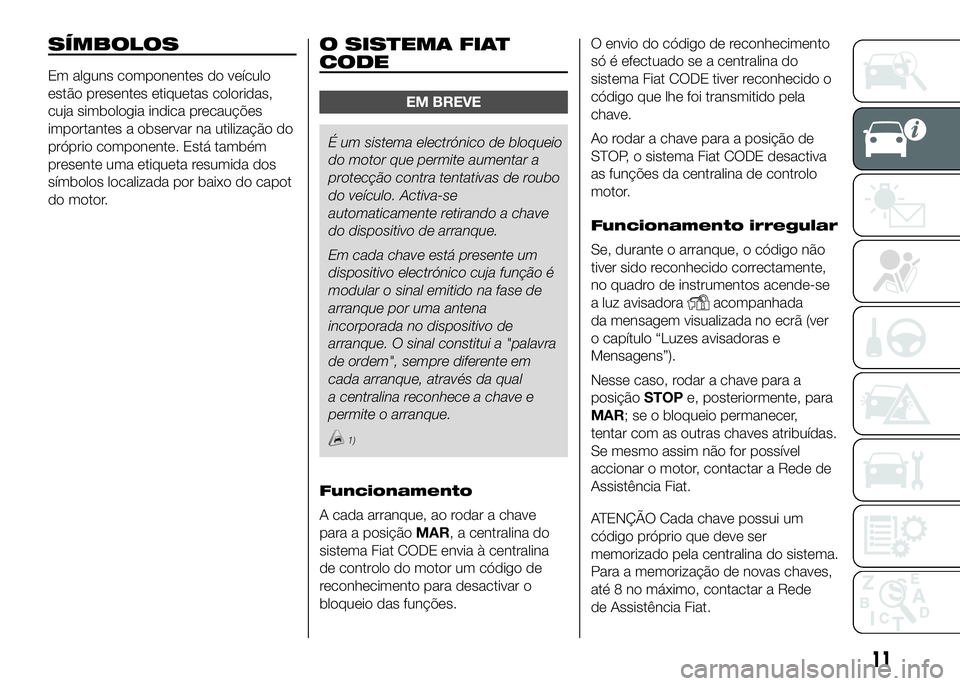 SÍMBOLOS

Em alguns componentes do veículo estão presentes etiquetas coloridas, cuja simbologia indica precauções importantes a observar na utilização do próprio componente. Está também presente uma etiqueta resumida dos símbolos localizada por baixo do capot do motor.

O SISTEMA FIAT CODE

EM BREVE

É um sistema electrónico de bloqueio do motor que permite aumentar a protecção contra tentativas de roubo do veículo. Activa-se automaticamente retirando a chave do dispositivo de arranque.

Em cada chave está presente um dispositivo electrónico cuja função é modular o sinal emitido na fase de arranque por uma antena incorporada no dispositivo de arranque. O sinal constitui a "palavra de ordem", sempre diferente em cada arranque, através da qual a centralina reconhece a chave e permite o arranque.

1)

Funcionamento

A cada arranque, ao rodar a chave para a posição MAR, a centralina do sistema Fiat CODE envia à centralina de controlo do motor um código de reconhecimento para desactivar o bloqueio das funções.

O envio do código de reconhecimento só é efectuado se a centralina do sistema Fiat CODE tiver reconhecido o código que lhe foi transmitido pela chave.

Ao rodar a chave para a posição de STOP, o sistema Fiat CODE desactiva as funções da centralina de controlo motor.

Funcionamento irregular

Se, durante o arranque, o código não tiver sido reconhecido correctamente, no quadro de instrumentos acende-se a luz avisadora acompanhada da mensagem visualizada no ecrã (ver o capítulo “Luzes avisadoras e Mensagens”).

Nesse caso, rodar a chave para a posição STOP e, posteriormente, para MAR; se o bloqueio permanecer, tentar com as outras chaves atribuídas. Se mesmo assim não for possível accionar o motor, contactar a Rede de Assistência Fiat.

ATENÇÃO Cada chave possui um código próprio que deve ser memorizado pela centralina do sistema. Para a memorização de novas chaves, até 8 no máximo, contactar a Rede de Assistência Fiat.

11

carmanualsonline.info